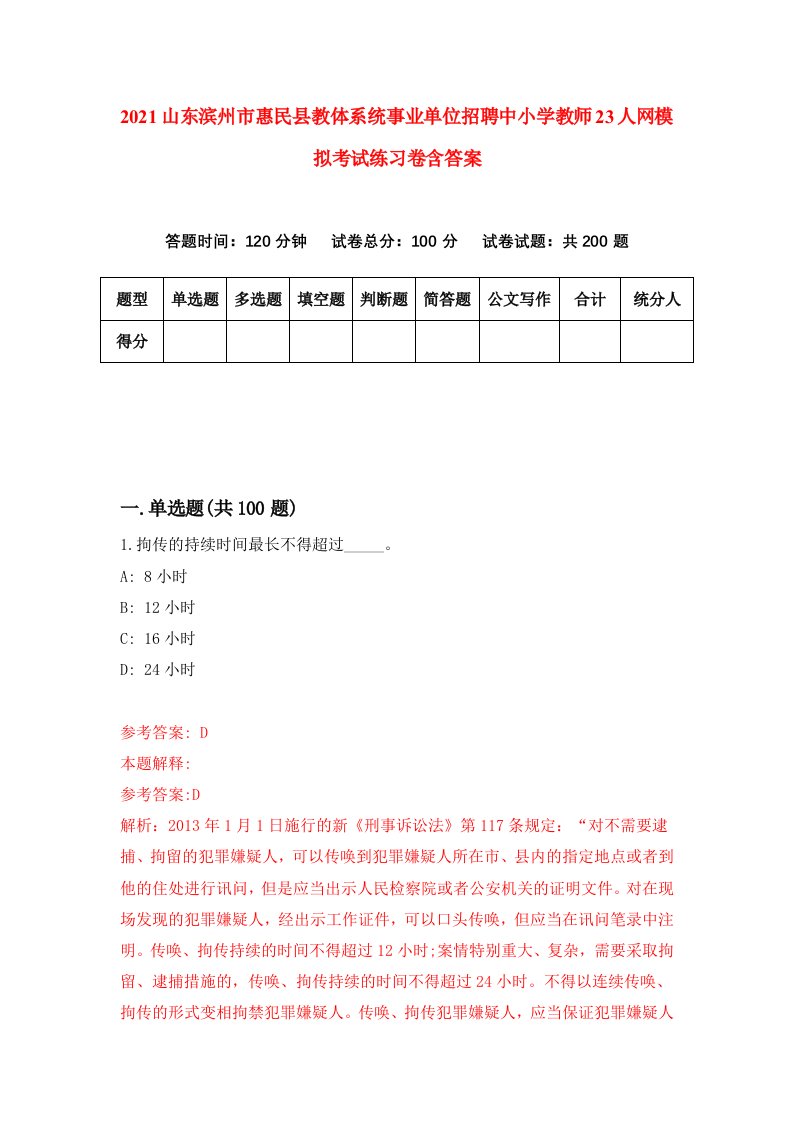 2021山东滨州市惠民县教体系统事业单位招聘中小学教师23人网模拟考试练习卷含答案

答题时间：120分钟　试卷总分：100分　试卷试题：共200题

| 题型 | 单选题 | 多选题 | 填空题 | 判断题 | 简答题 | 公文写作 | 合计 | 统分人 |
|---|---|---|---|---|---|---|---|---|
| 得分 | | | | | | | | |

一.单选题(共100题)

1.拘传的持续时间最长不得超过_____。

A: 8小时

B: 12小时

C: 16小时

D: 24小时

参考答案: D

本题解释:

参考答案:D

解析：2013年1月1日施行的新《刑事诉讼法》第117条规定：“对不需要逮捕、拘留的犯罪嫌疑人，可以传唤到犯罪嫌疑人所在市、县内的指定地点或者到他的住处进行讯问，但是应当出示人民检察院或者公安机关的证明文件。对在现场发现的犯罪嫌疑人，经出示工作证件，可以口头传唤，但应当在讯问笔录中注明。传唤、拘传持续的时间不得超过12小时;案情特别重大、复杂，需要采取拘留、逮捕措施的，传唤、拘传持续的时间不得超过24小时。不得以连续传唤、拘传的形式变相拘禁犯罪嫌疑人。传唤、拘传犯罪嫌疑人，应当保证犯罪嫌疑人